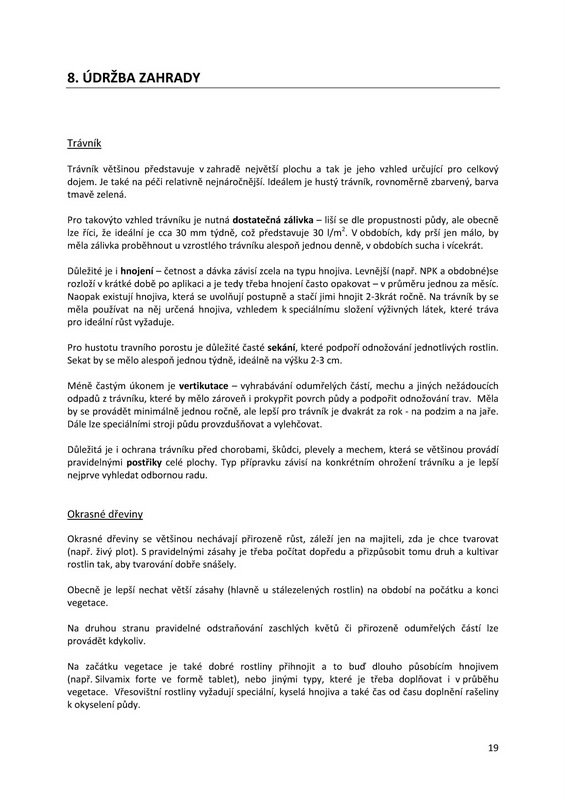 8. ÚDRŽBA ZAHRADY

Trávník

Trávník většinou představuje v zahradě největší plochu a tak je jeho vzhled určující pro celkový dojem. Je také na péči relativně nejnáročnější. Ideálem je hustý trávník, rovnoměrně zbarvený, barva tmavě zelená.

Pro takovýto vzhled trávníku je nutná dostatečná zálivka – liší se dle propustnosti půdy, ale obecně lze říci, že ideální je cca 30 mm týdně, což představuje 30 l/m$^2$. V obdobích, kdy prší jen málo, by měla zálivka proběhnout u vzrostlého trávníku alespoň jednou denně, v obdobích sucha i vícekrát.

Důležité je i hnojení – četnost a dávka závisí zcela na typu hnojiva. Levnější (např. NPK a obdobné)se rozloží v krátké době po aplikaci a je tedy třeba hnojení často opakovat – v průměru jednou za měsíc. Naopak existují hnojiva, která se uvolňují postupně a stačí jimi hnojit 2-3krát ročně. Na trávník by se měla používat na něj určená hnojiva, vzhledem k speciálnímu složení výživných látek, které tráva pro ideální růst vyžaduje.

Pro hustotu travního porostu je důležité časté sekání, které podpoří odnožování jednotlivých rostlin. Sekat by se mělo alespoň jednou týdně, ideálně na výšku 2-3 cm.

Méně častým úkonem je vertikutace – vyhrabávání odumřelých částí, mechu a jiných nežádoucích odpadů z trávníku, které by mělo zároveň i prokypřit povrch půdy a podpořit odnožování trav. Měla by se provádět minimálně jednou ročně, ale lepší pro trávník je dvakrát za rok - na podzim a na jaře. Dále lze speciálními stroji půdu provzdušňovat a vylehčovat.

Důležitá je i ochrana trávníku před chorobami, škůdci, plevely a mechem, která se většinou provádí pravidelnými postřiky celé plochy. Typ přípravku závisí na konkrétním ohrožení trávníku a je lepší nejprve vyhledat odbornou radu.

Okrasné dřeviny

Okrasné dřeviny se většinou nechávají přirozeně růst, záleží jen na majiteli, zda je chce tvarovat (např. živý plot). S pravidelnými zásahy je třeba počítat dopředu a přizpůsobit tomu druh a kultivar rostlin tak, aby tvarování dobře snášely.

Obecně je lepší nechat větší zásahy (hlavně u stálezelených rostlin) na období na počátku a konci vegetace.

Na druhou stranu pravidelné odstraňování zaschlých květů či přirozeně odumřelých částí lze provádět kdykoliv.

Na začátku vegetace je také dobré rostliny přihnojit a to buď dlouho působícím hnojivem (např. Silvamix forte ve formě tablet), nebo jinými typy, které je třeba doplňovat i v průběhu vegetace. Vřesovištní rostliny vyžadují speciální, kyselá hnojiva a také čas od času doplnění rašeliny k okyselení půdy.

19